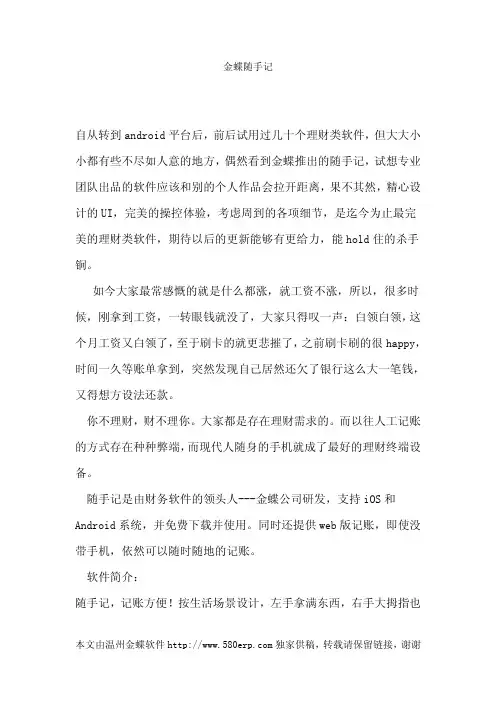 金蝶随手记

自从转到android平台后，前后试用过几十个理财类软件，但大大小小都有些不尽如人意的地方，偶然看到金蝶推出的随手记，试想专业团队出品的软件应该和别的个人作品会拉开距离，果不其然，精心设计的UI，完美的操控体验，考虑周到的各项细节，是迄今为止最完美的理财类软件，期待以后的更新能够有更给力，能hold住的杀手锏。

如今大家最常感慨的就是什么都涨，就工资不涨，所以，很多时候，刚拿到工资，一转眼钱就没了，大家只得叹一声：白领白领，这个月工资又白领了，至于刷卡的就更悲摧了，之前刷卡刷的很happy，时间一久等账单拿到，突然发现自己居然还欠了银行这么大一笔钱，又得想方设法还款。

你不理财，财不理你。大家都是存在理财需求的。而以往人工记账的方式存在种种弊端，而现代人随身的手机就成了最好的理财终端设备。

随手记是由财务软件的领头人---金蝶公司研发，支持iOS和Android系统，并免费下载并使用。同时还提供web版记账，即使没带手机，依然可以随时随地的记账。

软件简介：

随手记，记账方便！按生活场景设计，左手拿满东西，右手大拇指也

本文由温州金蝶软件http://www.580erp.com独家供稿，转载请保留链接，谢谢